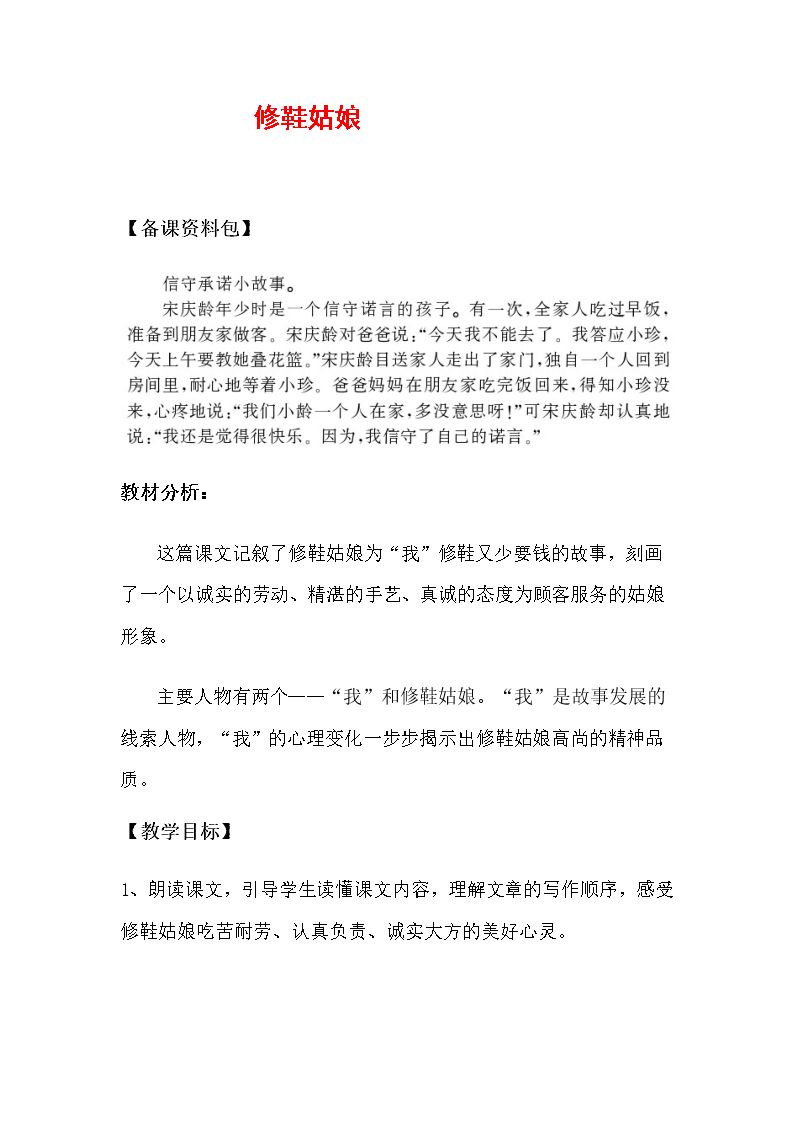 修鞋姑娘

【备课资料包】

信守承诺小故事。

宋庆龄年少时是一个信守诺言的孩子。有一次，全家人吃过早饭，准备到朋友家做客。宋庆龄对爸爸说：“今天我不能去了。我答应小珍，今天上午要教她叠花篮。”宋庆龄目送家人走出了家门，独自一个人回到房间里，耐心地等着小珍。爸爸妈妈在朋友家吃完饭回来，得知小珍没来，心疼地说：“我们小龄一个人在家，多没意思呀！”可宋庆龄却认真地说：“我还是觉得很快乐。因为，我信守了自己的诺言。”

教材分析：

这篇课文记叙了修鞋姑娘为“我”修鞋又少要钱的故事，刻画了一个以诚实的劳动、精湛的手艺、真诚的态度为顾客服务的姑娘形象。

主要人物有两个——“我”和修鞋姑娘。“我”是故事发展的线索人物，“我”的心理变化一步步揭示出修鞋姑娘高尚的精神品质。

【教学目标】

1、朗读课文，引导学生读懂课文内容，理解文章的写作顺序，感受修鞋姑娘吃苦耐劳、认真负责、诚实大方的美好心灵。